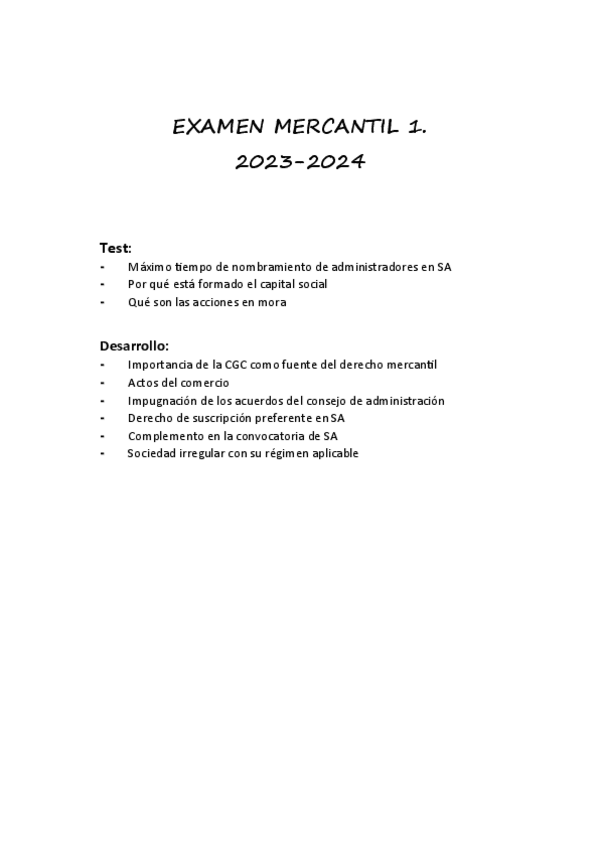 EXAMEN MERCANTIL 1.
2023-2024

Test:
- Máximo tiempo de nombramiento de administradores en SA
- Por qué está formado el capital social
- Qué son las acciones en mora

Desarrollo:
- Importancia de la CGC como fuente del derecho mercantil
- Actos del comercio
- Impugnación de los acuerdos del consejo de administración
- Derecho de suscripción preferente en SA
- Complemento en la convocatoria de SA
- Sociedad irregular con su régimen aplicable